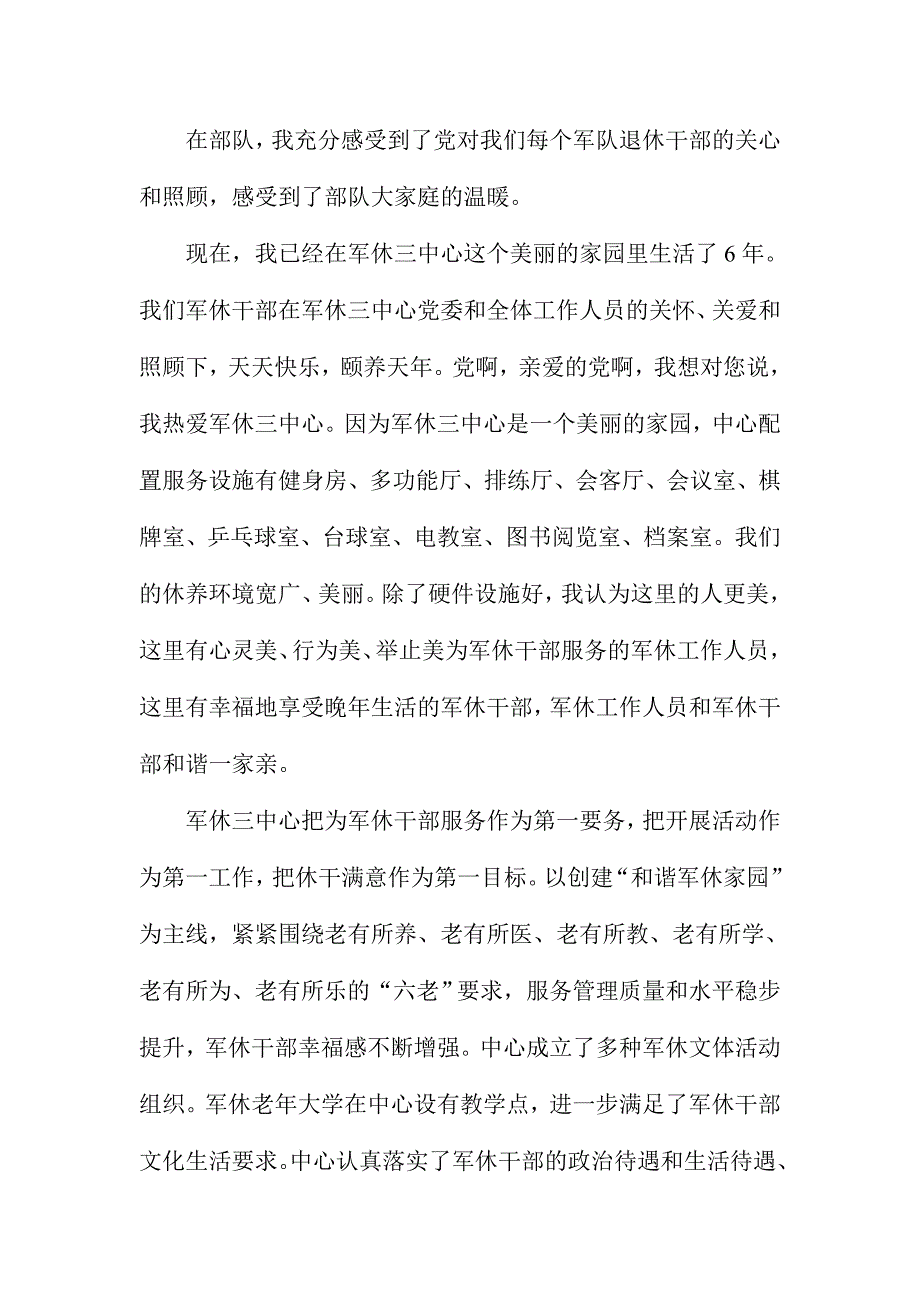 在部队，我充分感受到了党对我们每个军队退休干部的关心和照顾，感受到了部队大家庭的温暖。

现在，我已经在军休三中心这个美丽的家园里生活了 6 年。我们军休干部在军休三中心党委和全体工作人员的关怀、关爱和照顾下，天天快乐，颐养天年。党啊，亲爱的党啊，我想对您说，我热爱军休三中心。因为军休三中心是一个美丽的家园，中心配置服务设施有健身房、多功能厅、排练厅、会客厅、会议室、棋牌室、乒乓球室、台球室、电教室、图书阅览室、档案室。我们的休养环境宽广、美丽。除了硬件设施好，我认为这里的人更美，这里有心灵美、行为美、举止美为军休干部服务的军休工作人员，这里有幸福地享受晚年生活的军休干部，军休工作人员和军休干部和谐一家亲。

军休三中心把为军休干部服务作为第一要务，把开展活动作为第一工作，把休干满意作为第一目标。以创建“和谐军休家园”为主线，紧紧围绕老有所养、老有所医、老有所教、老有所学、老有所为、老有所乐的“六老”要求，服务管理质量和水平稳步提升，军休干部幸福感不断增强。中心成立了多种军休文体活动组织。军休老年大学在中心设有教学点，进一步满足了军休干部文化生活要求。中心认真落实了军休干部的政治待遇和生活待遇、